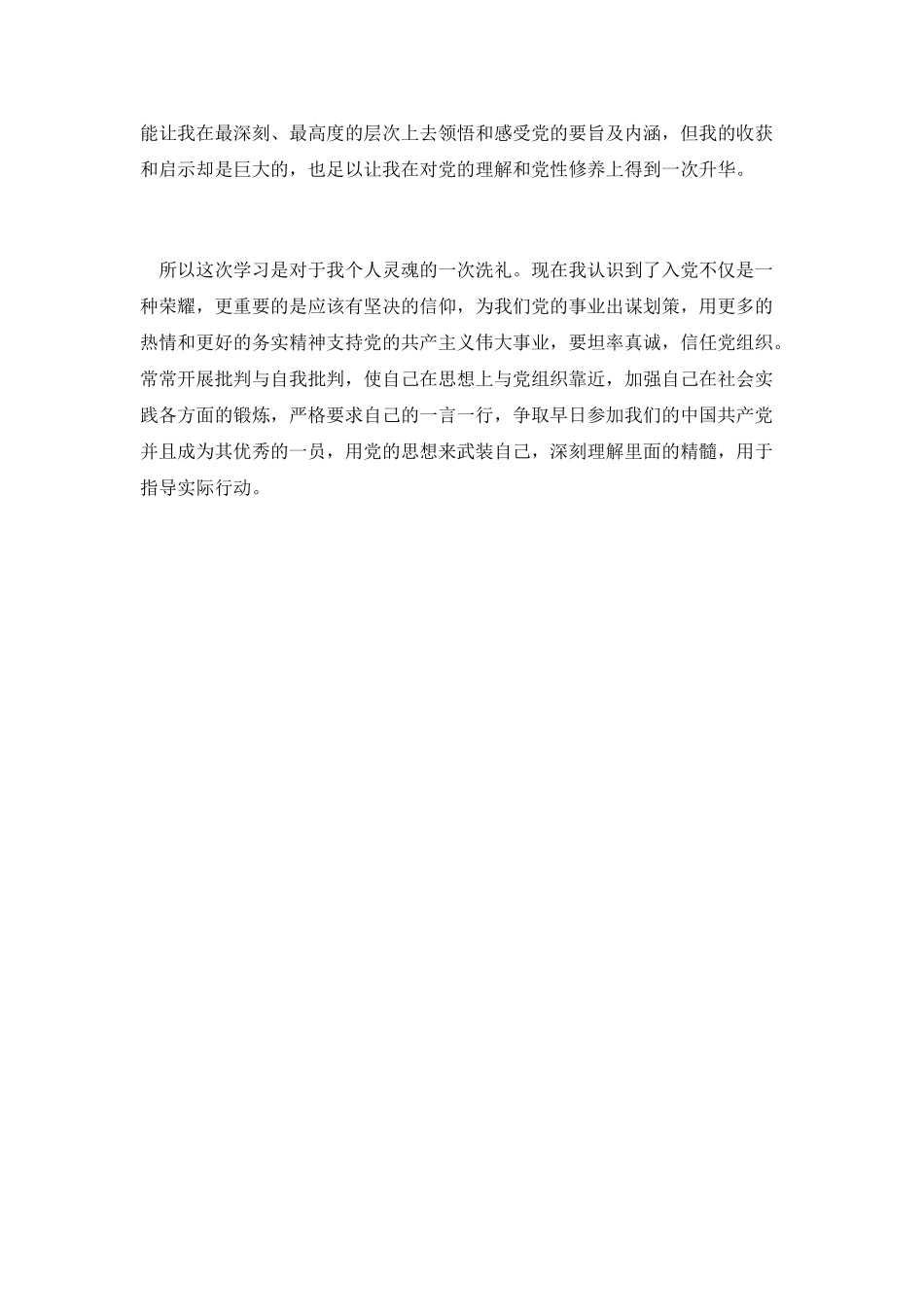 能让我在最深刻、最高度的层次上去领悟和感受党的要旨及内涵，但我的收获和启示却是巨大的，也足以让我在对党的理解和党性修养上得到一次升华。

所以这次学习是对于我个人灵魂的一次洗礼。现在我认识到了入党不仅是一种荣耀，更重要的是应该有坚决的信仰，为我们党的事业出谋划策，用更多的热情和更好的务实精神支持党的共产主义伟大事业，要坦率真诚，信任党组织。常常开展批判与自我批判，使自己在思想上与党组织靠近，加强自己在社会实践各方面的锻炼，严格要求自己的一言一行，争取早日参加我们的中国共产党并且成为其优秀的一员，用党的思想来武装自己，深刻理解里面的精髓，用于指导实际行动。